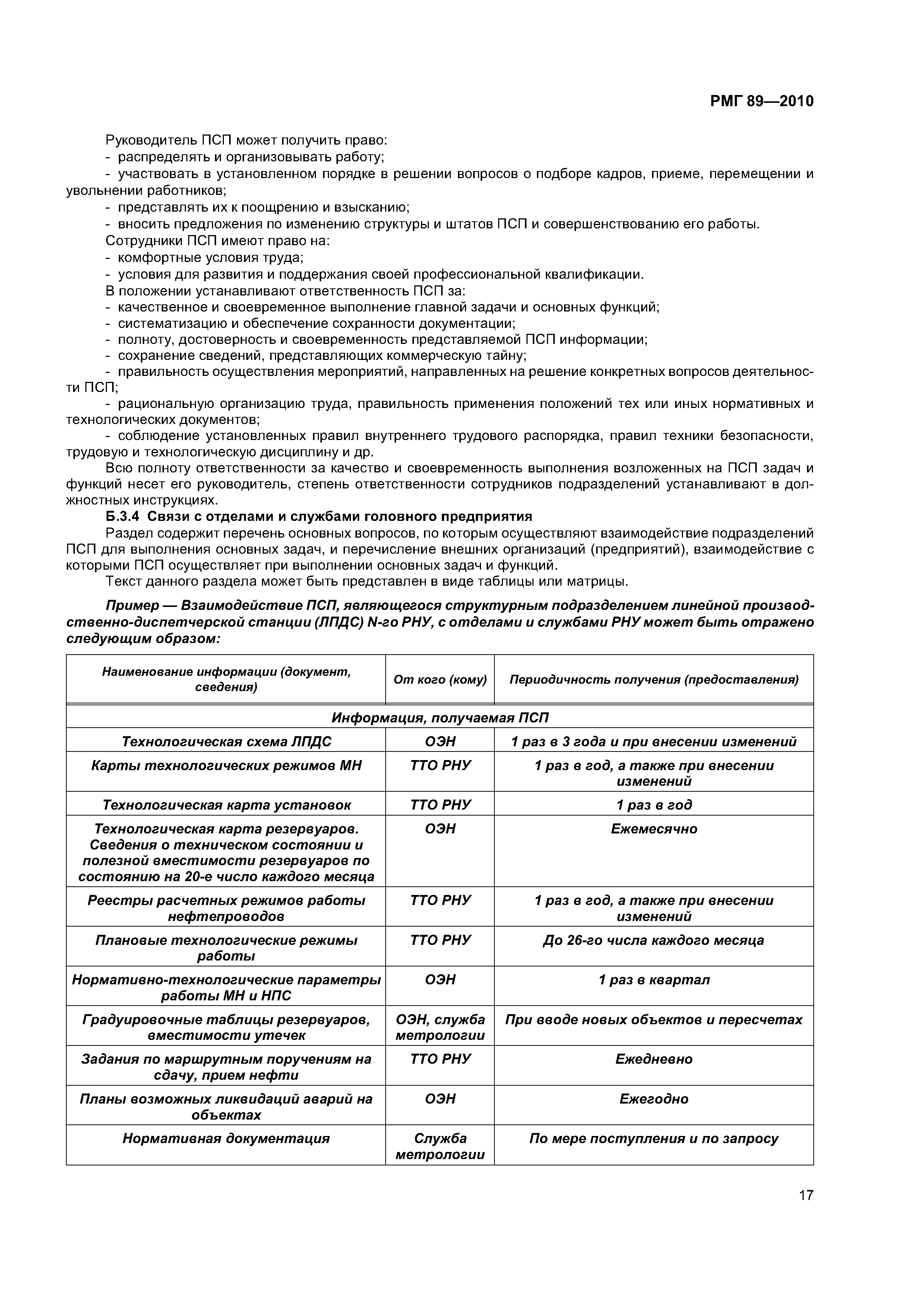 РМГ 89—2010

Руководитель ПСП может получить право:
- распределять и организовывать работу;
- участвовать в установленном порядке в решении вопросов о подборе кадров, приеме, перемещении и увольнении работников;
- представлять их к поощрению и взысканию;
- вносить предложения по изменению структуры и штатов ПСП и совершенствованию его работы.
Сотрудники ПСП имеют право на:
- комфортные условия труда;
- условия для развития и поддержания своей профессиональной квалификации.
В положении устанавливают ответственность ПСП за:
- качественное и своевременное выполнение главной задачи и основных функций;
- систематизацию и обеспечение сохранности документации;
- полноту, достоверность и своевременность представляемой ПСП информации;
- сохранение сведений, представляющих коммерческую тайну;
- правильность осуществления мероприятий, направленных на решение конкретных вопросов деятельности ПСП;
- рациональную организацию труда, правильность применения положений тех или иных нормативных и технологических документов;
- соблюдение установленных правил внутреннего трудового распорядка, правил техники безопасности, трудовую и технологическую дисциплину и др.
Всю полноту ответственности за качество и своевременность выполнения возложенных на ПСП задач и функций несет его руководитель, степень ответственности сотрудников подразделений устанавливают в должностных инструкциях.
Б.3.4 Связи с отделами и службами головного предприятия
Раздел содержит перечень основных вопросов, по которым осуществляют взаимодействие подразделений ПСП для выполнения основных задач, и перечисление внешних организаций (предприятий), взаимодействие с которыми ПСП осуществляет при выполнении основных задач и функций.
Текст данного раздела может быть представлен в виде таблицы или матрицы.

Пример — Взаимодействие ПСП, являющегося структурным подразделением линейной производственно-диспетчерской станции (ЛПДС) N-го РНУ, с отделами и службами РНУ может быть отражено следующим образом:

| Наименование информации (документ, сведения) | От кого (кому) | Периодичность получения (предоставления) |
|---|---|---|
| Информация, получаемая ПСП | | |
| Технологическая схема ЛПДС | ОЭН | 1 раз в 3 года и при внесении изменений |
| Карты технологических режимов МН | ТТО РНУ | 1 раз в год, а также при внесении изменений |
| Технологическая карта установок | ТТО РНУ | 1 раз в год |
| Технологическая карта резервуаров. Сведения о техническом состоянии и полезной вместимости резервуаров по состоянию на 20-е число каждого месяца | ОЭН | Ежемесячно |
| Реестры расчетных режимов работы нефтепроводов | ТТО РНУ | 1 раз в год, а также при внесении изменений |
| Плановые технологические режимы работы | ТТО РНУ | До 26-го числа каждого месяца |
| Нормативно-технологические параметры работы МН и НПС | ОЭН | 1 раз в квартал |
| Градуировочные таблицы резервуаров, вместимости утечек | ОЭН, служба метрологии | При вводе новых объектов и пересчетах |
| Задания по маршрутным поручениям на сдачу, прием нефти | ТТО РНУ | Ежедневно |
| Планы возможных ликвидаций аварий на объектах | ОЭН | Ежегодно |
| Нормативная документация | Служба метрологии | По мере поступления и по запросу |

17